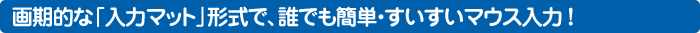 画期的な「入力マット」形式で、誰でも簡単・すいすいマウス入力！